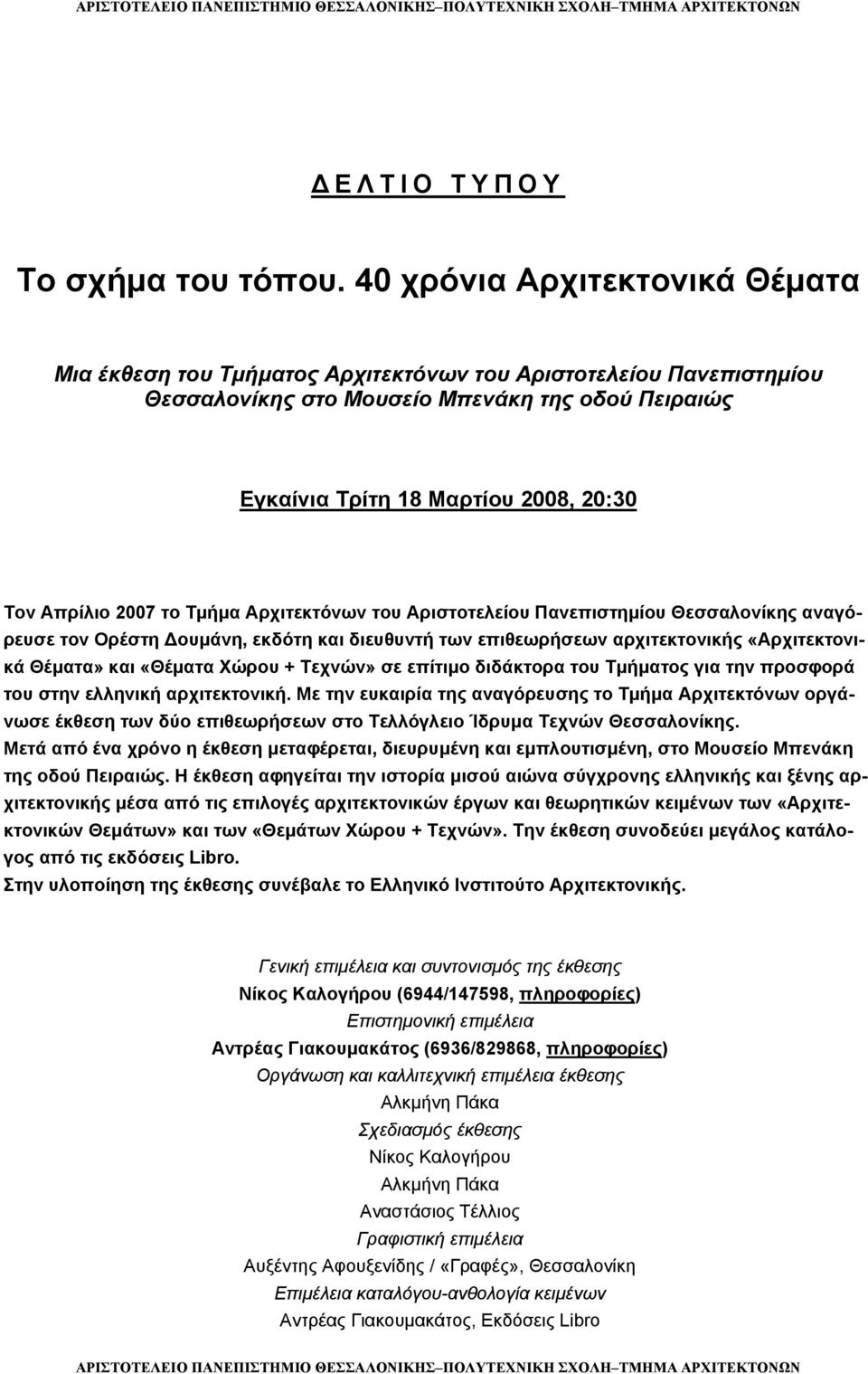 ΑΡΙΣΤΟΤΕΛΕΙΟ ΠΑΝΕΠΙΣΤΗΜΙΟ ΘΕΣΣΑΛΟΝΙΚΗΣ–ΠΟΛΥΤΕΧΝΙΚΗ ΣΧΟΛΗ–ΤΜΗΜΑ ΑΡΧΙΤΕΚΤΟΝΩΝ

Δ Ε Λ Τ Ι Ο Τ Υ Π Ο Υ

Το σχήμα του τόπου. 40 χρόνια Αρχιτεκτονικά Θέματα

Μια έκθεση του Τμήματος Αρχιτεκτόνων του Αριστοτελείου Πανεπιστημίου Θεσσαλονίκης στο Μουσείο Μπενάκη της οδού Πειραιώς

Εγκαίνια Τρίτη 18 Μαρτίου 2008, 20:30

Τον Απρίλιο 2007 το Τμήμα Αρχιτεκτόνων του Αριστοτελείου Πανεπιστημίου Θεσσαλονίκης αναγόρευσε τον Ορέστη Δουμάνη, εκδότη και διευθυντή των επιθεωρήσεων αρχιτεκτονικής «Αρχιτεκτονικά Θέματα» και «Θέματα Χώρου + Τεχνών» σε επίτιμο διδάκτορα του Τμήματος για την προσφορά του στην ελληνική αρχιτεκτονική. Με την ευκαιρία της αναγόρευσης το Τμήμα Αρχιτεκτόνων οργάνωσε έκθεση των δύο επιθεωρήσεων στο Τελλόγλειο Ίδρυμα Τεχνών Θεσσαλονίκης.
Μετά από ένα χρόνο η έκθεση μεταφέρεται, διευρυμένη και εμπλουτισμένη, στο Μουσείο Μπενάκη της οδού Πειραιώς. Η έκθεση αφηγείται την ιστορία μισού αιώνα σύγχρονης ελληνικής και ξένης αρχιτεκτονικής μέσα από τις επιλογές αρχιτεκτονικών έργων και θεωρητικών κειμένων των «Αρχιτεκτονικών Θεμάτων» και των «Θεμάτων Χώρου + Τεχνών». Την έκθεση συνοδεύει μεγάλος κατάλογος από τις εκδόσεις Libro.
Στην υλοποίηση της έκθεσης συνέβαλε το Ελληνικό Ινστιτούτο Αρχιτεκτονικής.

Γενική επιμέλεια και συντονισμός της έκθεσης
Νίκος Καλογήρου (6944/147598, πληροφορίες)
Επιστημονική επιμέλεια
Αντρέας Γιακουμακάτος (6936/829868, πληροφορίες)
Οργάνωση και καλλιτεχνική επιμέλεια έκθεσης
Αλκμήνη Πάκα
Σχεδιασμός έκθεσης
Νίκος Καλογήρου
Αλκμήνη Πάκα
Αναστάσιος Τέλλιος
Γραφιστική επιμέλεια
Αυξέντης Αφουξενίδης / «Γραφές», Θεσσαλονίκη
Επιμέλεια καταλόγου-ανθολογία κειμένων
Αντρέας Γιακουμακάτος, Εκδόσεις Libro

ΑΡΙΣΤΟΤΕΛΕΙΟ ΠΑΝΕΠΙΣΤΗΜΙΟ ΘΕΣΣΑΛΟΝΙΚΗΣ–ΠΟΛΥΤΕΧΝΙΚΗ ΣΧΟΛΗ–ΤΜΗΜΑ ΑΡΧΙΤΕΚΤΟΝΩΝ